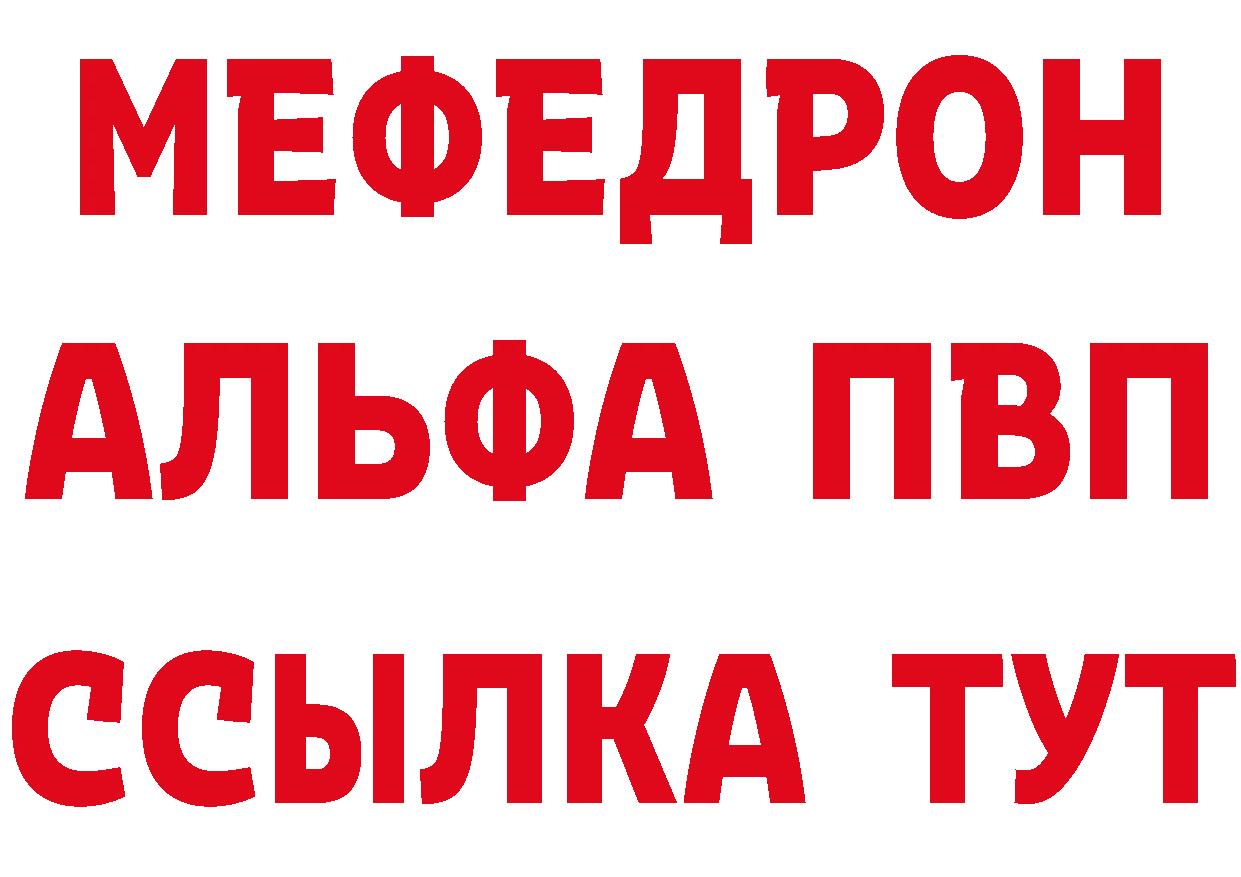 МЕФЕДРОН
АЛЬФА ПВП
ССЫЛКА ТУТ